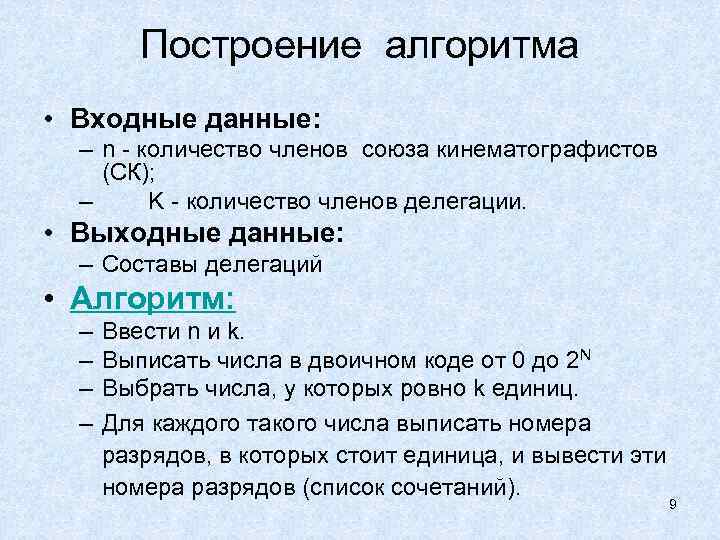 Построение алгоритма

• Входные данные:
– n - количество членов союза кинематографистов (СК);
– K - количество членов делегации.
• Выходные данные:
– Составы делегаций
• Алгоритм:
– Ввести n и k.
– Выписать числа в двоичном коде от 0 до $2^N$
– Выбрать числа, у которых ровно k единиц.
– Для каждого такого числа выписать номера разрядов, в которых стоит единица, и вывести эти номера разрядов (список сочетаний).

9